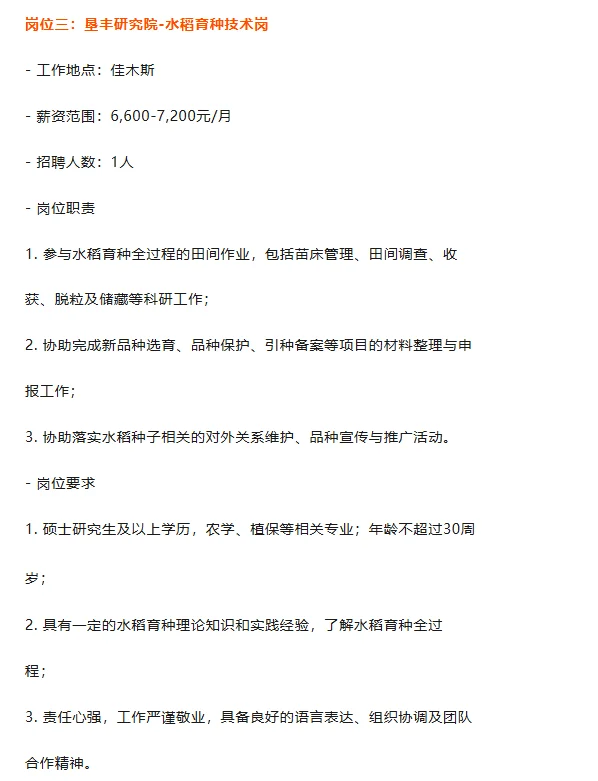 岗位三：垦丰研究院-水稻育种技术岗

- 工作地点：佳木斯

- 薪资范围：6,600-7,200元/月

- 招聘人数：1人

- 岗位职责

1. 参与水稻育种全过程的田间作业，包括苗床管理、田间调查、收获、脱粒及储藏等科研工作；

2. 协助完成新品种选育、品种保护、引种备案等项目的材料整理与申报工作；

3. 协助落实水稻种子相关的对外关系维护、品种宣传与推广活动。

- 岗位要求

1. 硕士研究生及以上学历，农学、植保等相关专业；年龄不超过30周岁；

2. 具有一定的水稻育种理论知识和实践经验，了解水稻育种全过程；

3. 责任心强，工作严谨敬业，具备良好的语言表达、组织协调及团队合作精神。